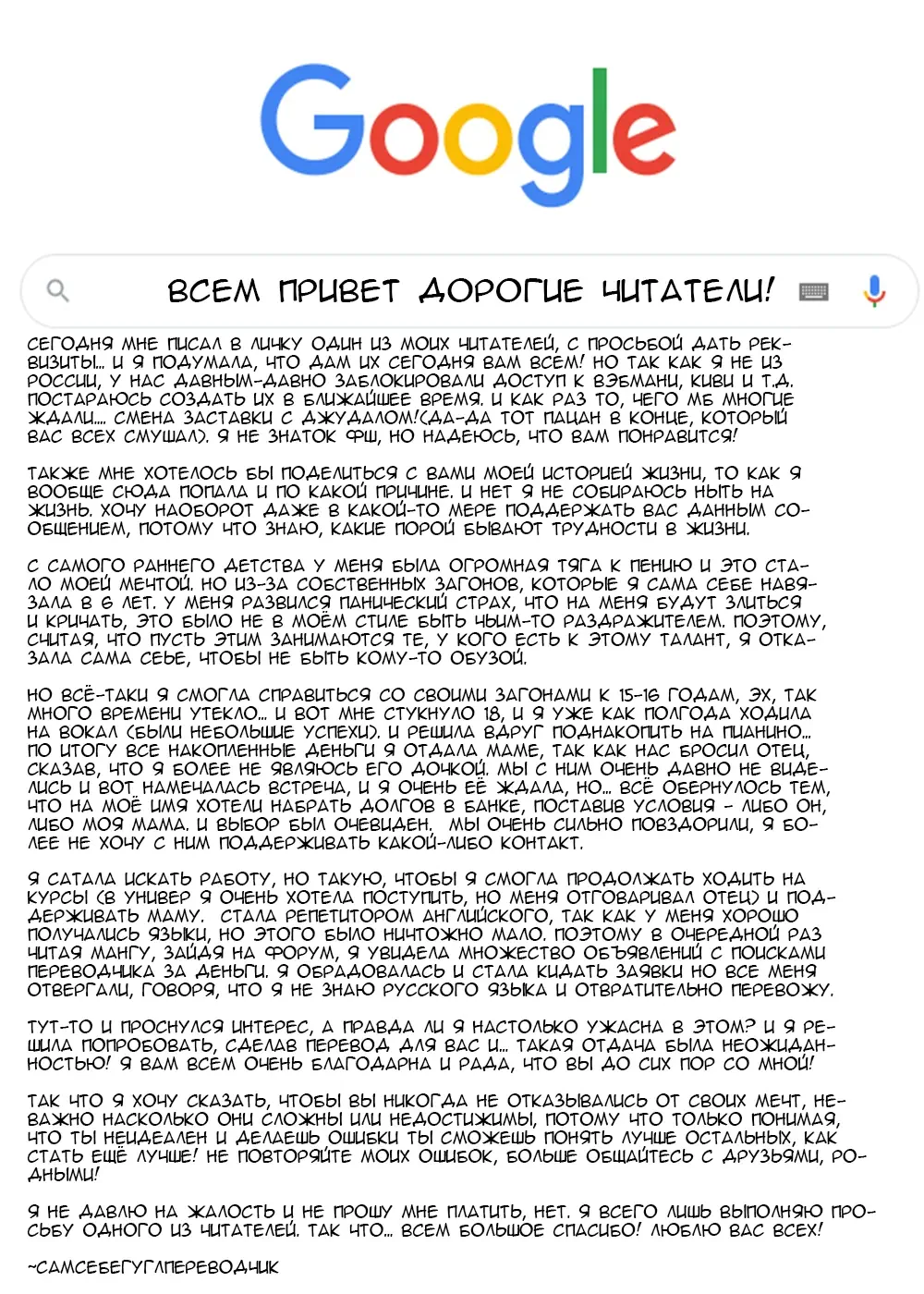 Google

ВСЕМ ПРИВЕТ ДОРОГИЕ ЧИТАТЕЛИ!

СЕГОДНЯ МНЕ ПИСАЛ В ЛИЧКУ ОДИН ИЗ МОИХ ЧИТАТЕЛЕЙ, С ПРОСЬБОЙ ДАТЬ РЕКВИЗИТЫ... И Я ПОДУМАЛА, ЧТО ДАМ ИХ СЕГОДНЯ ВАМ ВСЕМ! НО ТАК КАК Я НЕ ИЗ РОССИИ, У НАС ДАВНЫМ-ДАВНО ЗАБЛОКИРОВАЛИ ДОСТУП К ВЭБМАНИ, КИВИ И Т.Д. ПОСТАРАЮСЬ СОЗДАТЬ ИХ В БЛИЖАЙШЕЕ ВРЕМЯ. И КАК РАЗ ТО, ЧЕГО МБ МНОГИЕ ЖДАЛИ.... СМЕНА ЗАСТАВКИ С ДЖУДАЛОМ!(ДА-ДА ТОТ ПАЦАН В КОНЦЕ, КОТОРЫЙ ВАС ВСЕХ СМУШАЛ). Я НЕ ЗНАТОК ФШ, НО НАДЕЮСЬ, ЧТО ВАМ ПОНРАВИТСЯ!

ТАКЖЕ МНЕ ХОТЕЛОСЬ БЫ ПОДЕЛИТЬСЯ С ВАМИ МОЕЙ ИСТОРИЕЙ ЖИЗНИ, ТО КАК Я ВООБЩЕ СЮДА ПОПАЛА И ПО КАКОЙ ПРИЧИНЕ. И НЕТ Я НЕ СОБИРАЮСЬ НЫТЬ НА ЖИЗНЬ. ХОЧУ НАОБОРОТ ДАЖЕ В КАКОЙ-ТО МЕРЕ ПОДДЕРЖАТЬ ВАС ДАННЫМ СООБЩЕНИЕМ, ПОТОМУ ЧТО ЗНАЮ, КАКИЕ ПОРОЙ БЫВАЮТ ТРУДНОСТИ В ЖИЗНИ.

С САМОГО РАННЕГО ДЕТСТВА У МЕНЯ БЫЛА ОГРОМНАЯ ТЯГА К ПЕНИЮ И ЭТО СТАЛО МОЕЙ МЕЧТОЙ. НО ИЗ-ЗА СОБСТВЕННЫХ ЗАГОНОВ, КОТОРЫЕ Я САМА СЕБЕ НАВЯЗАЛА В 6 ЛЕТ. У МЕНЯ РАЗВИЛСЯ ПАНИЧЕСКИЙ СТРАХ, ЧТО НА МЕНЯ БУДУТ ЗЛИТЬСЯ И КРИЧАТЬ, ЭТО БЫЛО НЕ В МОЁМ СТИЛЕ БЫТЬ ЧЬИМ-ТО РАЗДРАЖИТЕЛЕМ. ПОЭТОМУ, СЧИТАЯ, ЧТО ПУСТЬ ЭТИМ ЗАНИМАЮТСЯ ТЕ, У КОГО ЕСТЬ К ЭТОМУ ТАЛАНТ, Я ОТКАЗАЛА САМА СЕБЕ, ЧТОБЫ НЕ БЫТЬ КОМУ-ТО ОБУЗОЙ.

НО ВСЁ-ТАКИ Я СМОГЛА СПРАВИТЬСЯ СО СВОИМИ ЗАГОНАМИ К 15-16 ГОДАМ, ЭХ, ТАК МНОГО ВРЕМЕНИ УТЕКЛО... И ВОТ МНЕ СТУКНУЛО 18, И Я УЖЕ КАК ПОЛГОДА ХОДИЛА НА ВОКАЛ (БЫЛИ НЕБОЛЬШИЕ УСПЕХИ). И РЕШИЛА ВДРУГ ПОДНАКОПИТЬ НА ПИАНИНО... ПО ИТОГУ ВСЕ НАКОПЛЕННЫЕ ДЕНЬГИ Я ОТДАЛА МАМЕ, ТАК КАК НАС БРОСИЛ ОТЕЦ, СКАЗАВ, ЧТО Я БОЛЕЕ НЕ ЯВЛЯЮСЬ ЕГО ДОЧКОЙ. МЫ С НИМ ОЧЕНЬ ДАВНО НЕ ВИДЕЛИСЬ И ВОТ НАМЕЧАЛАСЬ ВСТРЕЧА, И Я ОЧЕНЬ ЕЁ ЖДАЛА, НО... ВСЁ ОБЕРНУЛОСЬ ТЕМ, ЧТО НА МОЁ ИМЯ ХОТЕЛИ НАБРАТЬ ДОЛГОВ В БАНКЕ, ПОСТАВИВ УСЛОВИЯ - ЛИБО ОН, ЛИБО МОЯ МАМА. И ВЫБОР БЫЛ ОЧЕВИДЕН. МЫ ОЧЕНЬ СИЛЬНО ПОВЗДОРИЛИ, Я БОЛЕЕ НЕ ХОЧУ С НИМ ПОДДЕРЖИВАТЬ КАКОЙ-ЛИБО КОНТАКТ.

Я САТАЛА ИСКАТЬ РАБОТУ, НО ТАКУЮ, ЧТОБЫ Я СМОГЛА ПРОДОЛЖАТЬ ХОДИТЬ НА КУРСЫ (В УНИВЕР Я ОЧЕНЬ ХОТЕЛА ПОСТУПИТЬ, НО МЕНЯ ОТГОВАРИВАЛ ОТЕЦ) И ПОДДЕРЖИВАТЬ МАМУ. СТАЛА РЕПЕТИТОРОМ АНГЛИЙСКОГО, ТАК КАК У МЕНЯ ХОРОШО ПОЛУЧАЛИСЬ ЯЗЫКИ, НО ЭТОГО БЫЛО НИЧТОЖНО МАЛО. ПОЭТОМУ В ОЧЕРЕДНОЙ РАЗ ЧИТАЯ МАНГУ, ЗАЙДЯ НА ФОРУМ, Я УВИДЕЛА МНОЖЕСТВО ОБЪЯВЛЕНИЙ С ПОИСКАМИ ПЕРЕВОДЧИКА ЗА ДЕНЬГИ. Я ОБРАДОВАЛАСЬ И СТАЛА КИДАТЬ ЗАЯВКИ НО ВСЕ МЕНЯ ОТВЕРГАЛИ, ГОВОРЯ, ЧТО Я НЕ ЗНАЮ РУССКОГО ЯЗЫКА И ОТВРАТИТЕЛЬНО ПЕРЕВОЖУ.

ТУТ-ТО И ПРОСНУЛСЯ ИНТЕРЕС, А ПРАВДА ЛИ Я НАСТОЛЬКО УЖАСНА В ЭТОМ? И Я РЕШИЛА ПОПРОБОВАТЬ, СДЕЛАВ ПЕРЕВОД ДЛЯ ВАС И... ТАКАЯ ОТДАЧА БЫЛА НЕОЖИДАННОСТЬЮ! Я ВАМ ВСЕМ ОЧЕНЬ БЛАГОДАРНА И РАДА, ЧТО ВЫ ДО СИХ ПОР СО МНОЙ!

ТАК ЧТО Я ХОЧУ СКАЗАТЬ, ЧТОБЫ ВЫ НИКОГДА НЕ ОТКАЗЫВАЛИСЬ ОТ СВОИХ МЕЧТ, НЕВАЖНО НАСКОЛЬКО ОНИ СЛОЖНЫ ИЛИ НЕДОСТИЖИМЫ, ПОТОМУ ЧТО ТОЛЬКО ПОНИМАЯ, ЧТО ТЫ НЕИДЕАЛЕН И ДЕЛАЕШЬ ОШИБКИ ТЫ СМОЖЕШЬ ПОНЯТЬ ЛУЧШЕ ОСТАЛЬНЫХ, КАК СТАТЬ ЕЩЁ ЛУЧШЕ! НЕ ПОВТОРЯЙТЕ МОИХ ОШИБОК, БОЛЬШЕ ОБЩАЙТЕСЬ С ДРУЗЬЯМИ, РОДНЫМИ!

Я НЕ ДАВЛЮ НА ЖАЛОСТЬ И НЕ ПРОШУ МНЕ ПЛАТИТЬ, НЕТ. Я ВСЕГО ЛИШЬ ВЫПОЛНЯЮ ПРОСЬБУ ОДНОГО ИЗ ЧИТАТЕЛЕЙ. ТАК ЧТО... ВСЕМ БОЛЬШОЕ СПАСИБО! ЛЮБЛЮ ВАС ВСЕХ!

~САМСЕБЕГУГЛПЕРЕВОДЧИК